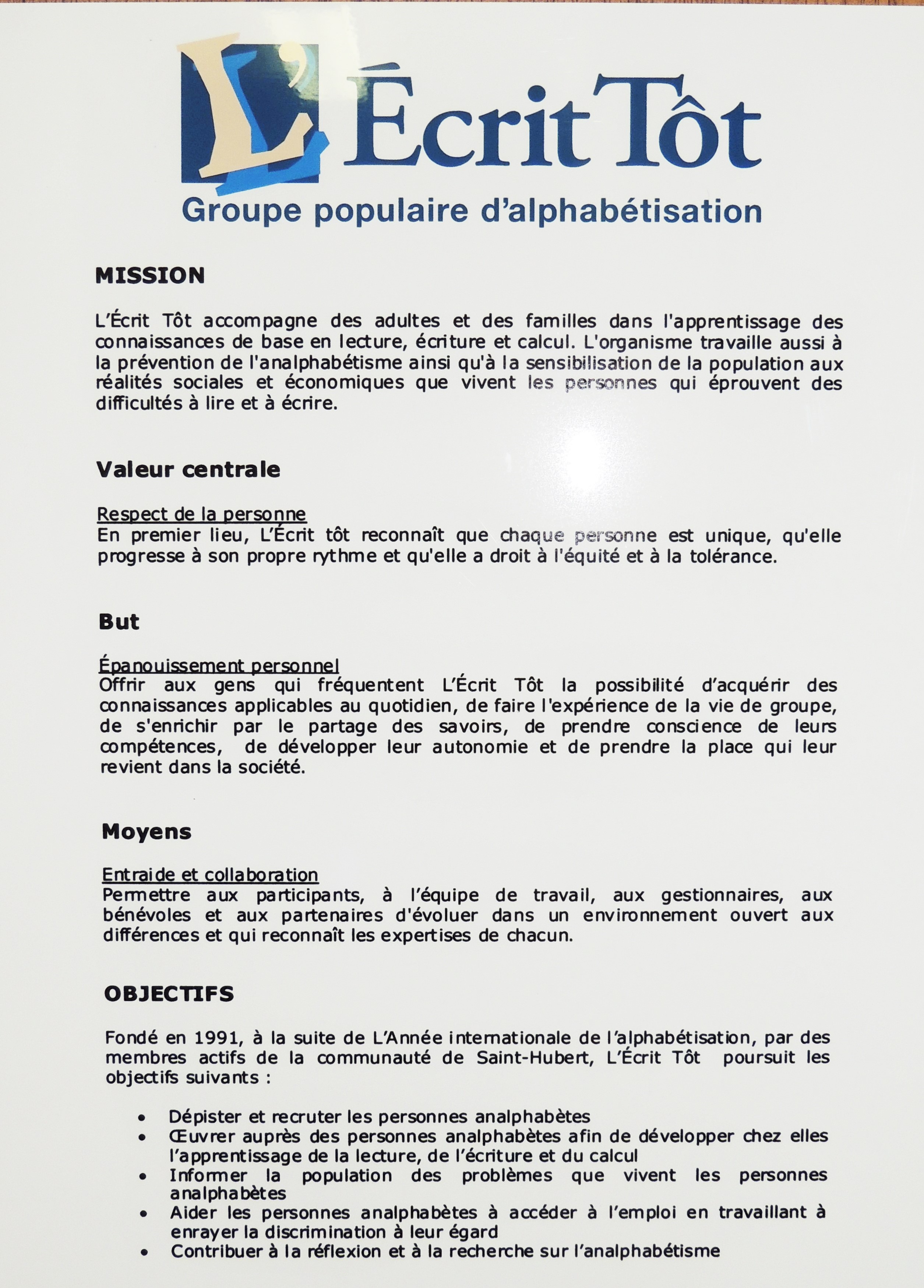 L'Écrit Tôt
Groupe populaire d'alphabétisation

MISSION

L'Écrit Tôt accompagne des adultes et des familles dans l'apprentissage des connaissances de base en lecture, écriture et calcul. L'organisme travaille aussi à la prévention de l'analphabétisme ainsi qu'à la sensibilisation de la population aux réalités sociales et économiques que vivent les personnes qui éprouvent des difficultés à lire et à écrire.

Valeur centrale

Respect de la personne
En premier lieu, L'Écrit tôt reconnaît que chaque personne est unique, qu'elle progresse à son propre rythme et qu'elle a droit à l'équité et à la tolérance.

But

Épanouissement personnel
Offrir aux gens qui fréquentent L'Écrit Tôt la possibilité d'acquérir des connaissances applicables au quotidien, de faire l'expérience de la vie de groupe, de s'enrichir par le partage des savoirs, de prendre conscience de leurs compétences, de développer leur autonomie et de prendre la place qui leur revient dans la société.

Moyens

Entraide et collaboration
Permettre aux participants, à l'équipe de travail, aux gestionnaires, aux bénévoles et aux partenaires d'évoluer dans un environnement ouvert aux différences et qui reconnaît les expertises de chacun.

OBJECTIFS

Fondé en 1991, à la suite de L'Année internationale de l'alphabétisation, par des membres actifs de la communauté de Saint-Hubert, L'Écrit Tôt poursuit les objectifs suivants :

• Dépister et recruter les personnes analphabètes
• Œuvrer auprès des personnes analphabètes afin de développer chez elles l'apprentissage de la lecture, de l'écriture et du calcul
• Informer la population des problèmes que vivent les personnes analphabètes
• Aider les personnes analphabètes à accéder à l'emploi en travaillant à enrayer la discrimination à leur égard
• Contribuer à la réflexion et à la recherche sur l'analphabétisme